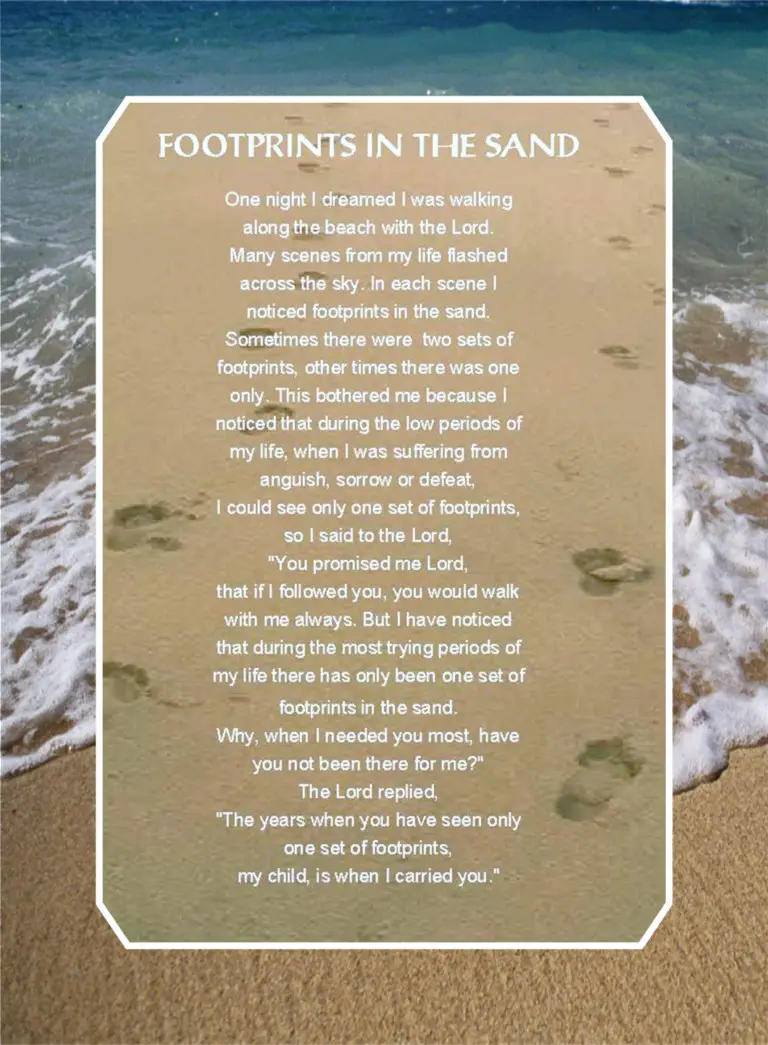 FOOTPRINTS IN THE SAND

One night I dreamed I was walking along the beach with the Lord. Many scenes from my life flashed across the sky. In each scene I noticed footprints in the sand. Sometimes there were two sets of footprints, other times there was one only. This bothered me because I noticed that during the low periods of my life, when I was suffering from anguish, sorrow or defeat, I could see only one set of footprints, so I said to the Lord, "You promised me Lord, that if I followed you, you would walk with me always. But I have noticed that during the most trying periods of my life there has only been one set of footprints in the sand. Why, when I needed you most, have you not been there for me?" The Lord replied, "The years when you have seen only one set of footprints, my child, is when I carried you."